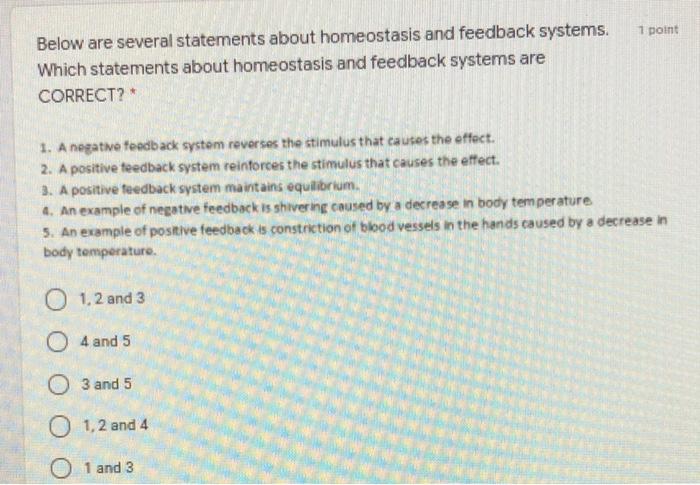 Below are several statements about homeostasis and feedback systems. Which statements about homeostasis and feedback systems are CORRECT? *

1 point

1. A negative feedback system reverses the stimulus that causes the effect.
2. A positive feedback system reinforces the stimulus that causes the effect.
3. A positive feedback system maintains equilibrium.
4. An example of negative feedback is shivering caused by a decrease in body temperature.
5. An example of positive feedback is constriction of blood vessels in the hands caused by a decrease in body temperature.

1, 2 and 3

4 and 5

3 and 5

1, 2 and 4

1 and 3